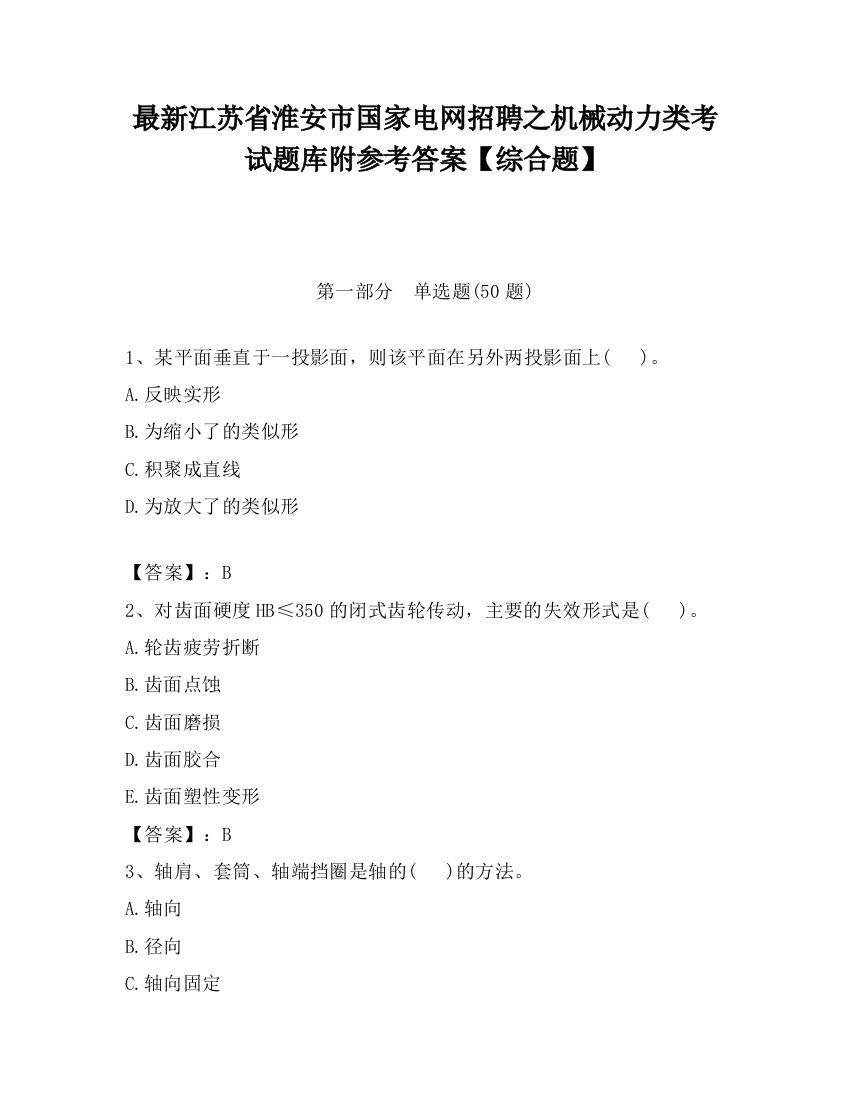 最新江苏省淮安市国家电网招聘之机械动力类考试题库附参考答案【综合题】

第一部分　单选题(50 题)

1、某平面垂直于一投影面，则该平面在另外两投影面上(　　)。

A.反映实形

B.为缩小了的类似形

C.积聚成直线

D.为放大了的类似形

【答案】：B

2、对齿面硬度 HB≤350 的闭式齿轮传动，主要的失效形式是(　　)。

A.轮齿疲劳折断

B.齿面点蚀

C.齿面磨损

D.齿面胶合

E.齿面塑性变形

【答案】：B

3、轴肩、套筒、轴端挡圈是轴的(　　)的方法。

A.轴向

B.径向

C.轴向固定